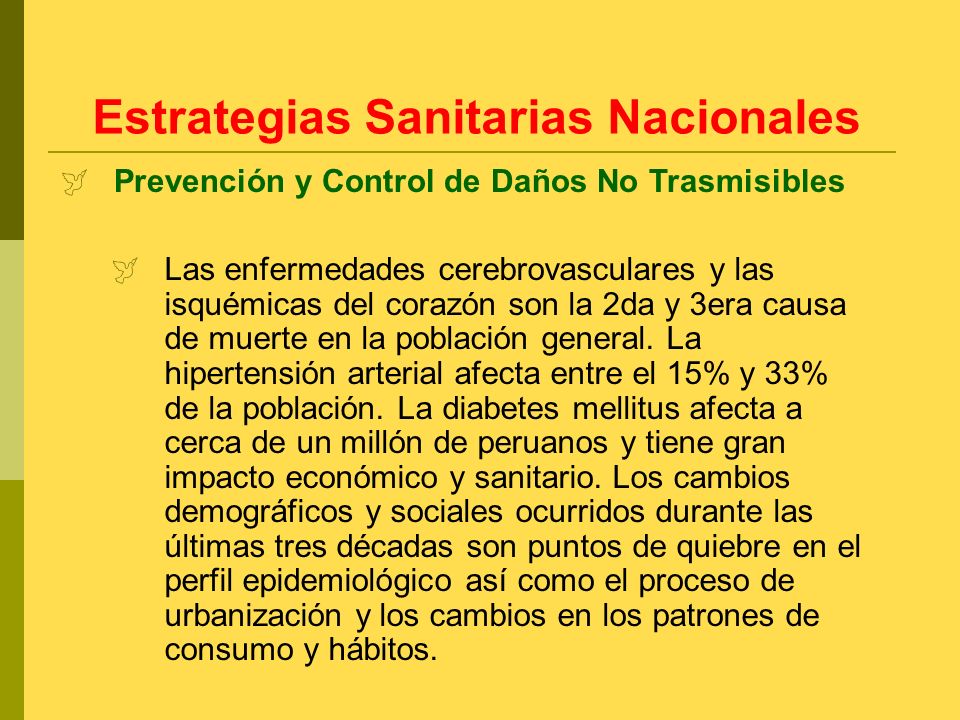 Estrategias Sanitarias Nacionales

Prevención y Control de Daños No Trasmisibles

Las enfermedades cerebrovasculares y las isquémicas del corazón son la 2da y 3era causa de muerte en la población general. La hipertensión arterial afecta entre el 15% y 33% de la población. La diabetes mellitus afecta a cerca de un millón de peruanos y tiene gran impacto económico y sanitario. Los cambios demográficos y sociales ocurridos durante las últimas tres décadas son puntos de quiebre en el perfil epidemiológico así como el proceso de urbanización y los cambios en los patrones de consumo y hábitos.